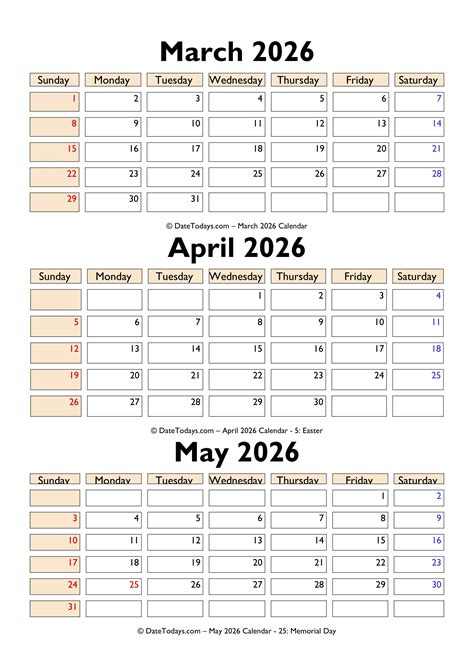 March 2026

| Sunday | Monday | Tuesday | Wednesday | Thursday | Friday | Saturday |
|---|---|---|---|---|---|---|
| 1 | 2 | 3 | 4 | 5 | 6 | 7 |
| 8 | 9 | 10 | 11 | 12 | 13 | 14 |
| 15 | 16 | 17 | 18 | 19 | 20 | 21 |
| 22 | 23 | 24 | 25 | 26 | 27 | 28 |
| 29 | 30 | 31 | | | | |

© DateTodays.com – March 2026 Calendar

April 2026

| Sunday | Monday | Tuesday | Wednesday | Thursday | Friday | Saturday |
|---|---|---|---|---|---|---|
| | | | 1 | 2 | 3 | 4 |
| 5 | 6 | 7 | 8 | 9 | 10 | 11 |
| 12 | 13 | 14 | 15 | 16 | 17 | 18 |
| 19 | 20 | 21 | 22 | 23 | 24 | 25 |
| 26 | 27 | 28 | 29 | 30 | | |

© DateTodays.com – April 2026 Calendar - 5: Easter

May 2026

| Sunday | Monday | Tuesday | Wednesday | Thursday | Friday | Saturday |
|---|---|---|---|---|---|---|
| | | | | | 1 | 2 |
| 3 | 4 | 5 | 6 | 7 | 8 | 9 |
| 10 | 11 | 12 | 13 | 14 | 15 | 16 |
| 17 | 18 | 19 | 20 | 21 | 22 | 23 |
| 24 | 25 | 26 | 27 | 28 | 29 | 30 |
| 31 | | | | | | |

© DateTodays.com – May 2026 Calendar - 25: Memorial Day